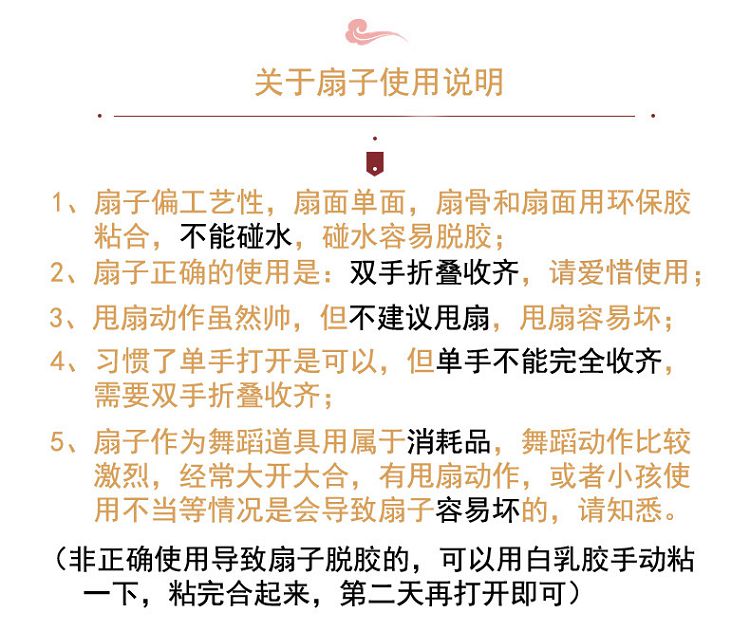 关于扇子使用说明

1、扇子偏工艺性，扇面单面，扇骨和扇面用环保胶粘合，不能碰水，碰水容易脱胶；

2、扇子正确的使用是：双手折叠收齐，请爱惜使用；

3、甩扇动作虽然帅，但不建议甩扇，甩扇容易坏；

4、习惯了单手打开是可以，但单手不能完全收齐，需要双手折叠收齐；

5、扇子作为舞蹈道具用属于消耗品，舞蹈动作比较激烈，经常大开大合，有甩扇动作，或者小孩使用不当等情况是会导致扇子容易坏的，请知悉。

（非正确使用导致扇子脱胶的，可以用白乳胶手动粘一下，粘完合起来，第二天再打开即可）